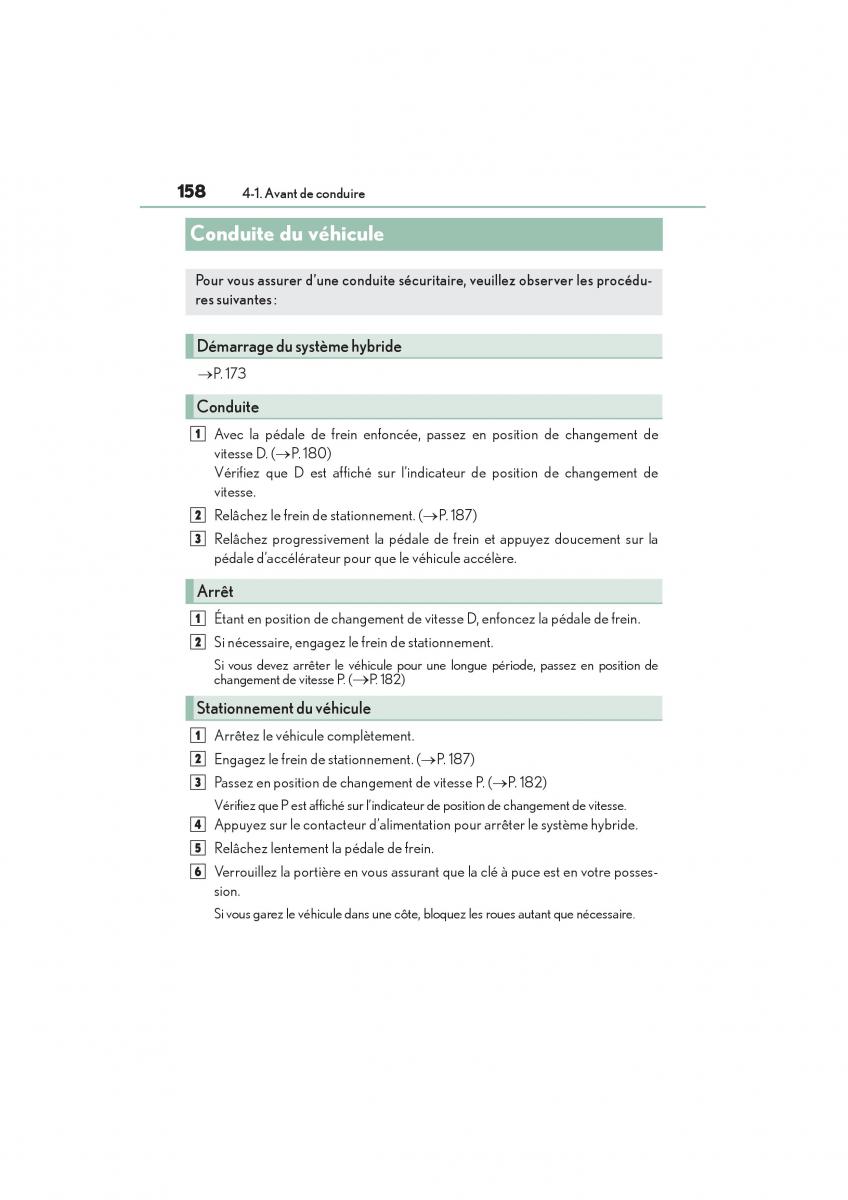 158 4-1. Avant de conduire

Conduite du véhicule

Pour vous assurer d'une conduite sécuritaire, veuillez observer les procédures suivantes :

Démarrage du système hybride

→P. 173

Conduite

1 Avec la pédale de frein enfoncée, passez en position de changement de vitesse D. (→P. 180)
Vérifiez que D est affiché sur l'indicateur de position de changement de vitesse.

2 Relâchez le frein de stationnement. (→P. 187)

3 Relâchez progressivement la pédale de frein et appuyez doucement sur la pédale d'accélérateur pour que le véhicule accélère.

Arrêt

1 Étant en position de changement de vitesse D, enfoncez la pédale de frein.

2 Si nécessaire, engagez le frein de stationnement.
Si vous devez arrêter le véhicule pour une longue période, passez en position de changement de vitesse P. (→P. 182)

Stationnement du véhicule

1 Arrêtez le véhicule complètement.

2 Engagez le frein de stationnement. (→P. 187)

3 Passez en position de changement de vitesse P. (→P. 182)
Vérifiez que P est affiché sur l'indicateur de position de changement de vitesse.

4 Appuyez sur le contacteur d'alimentation pour arrêter le système hybride.

5 Relâchez lentement la pédale de frein.

6 Verrouillez la portière en vous assurant que la clé à puce est en votre possession.
Si vous garez le véhicule dans une côte, bloquez les roues autant que nécessaire.